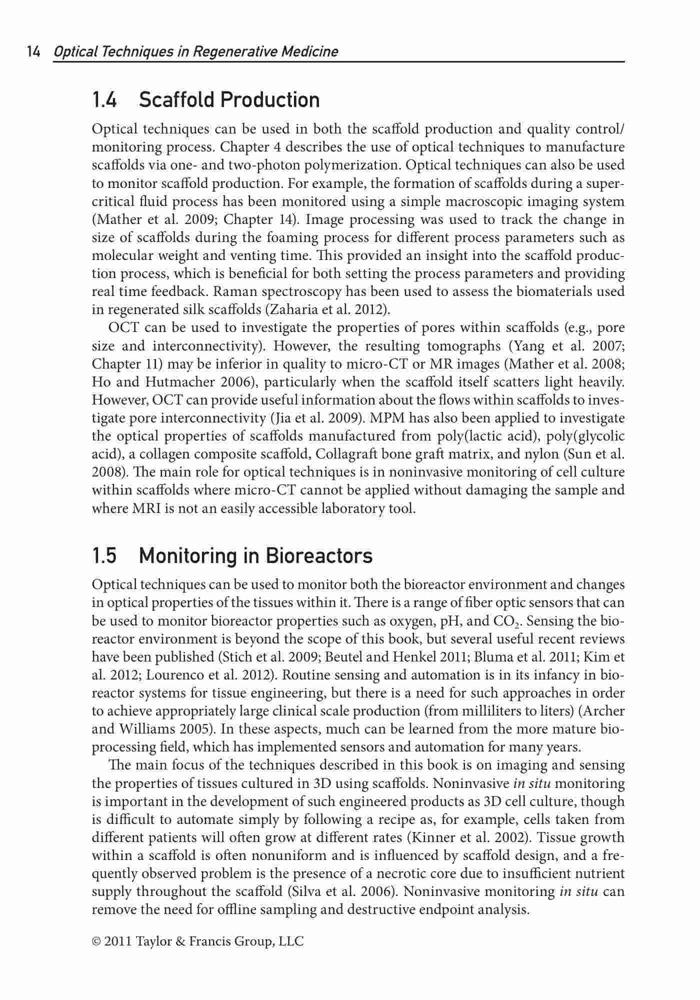 14 Optical Techniques in Regenerative Medicine

1.4 Scaffold Production

Optical techniques can be used in both the scaffold production and quality control/monitoring process. Chapter 4 describes the use of optical techniques to manufacture scaffolds via one- and two-photon polymerization. Optical techniques can also be used to monitor scaffold production. For example, the formation of scaffolds during a supercritical fluid process has been monitored using a simple macroscopic imaging system (Mather et al. 2009; Chapter 14). Image processing was used to track the change in size of scaffolds during the foaming process for different process parameters such as molecular weight and venting time. This provided an insight into the scaffold production process, which is beneficial for both setting the process parameters and providing real time feedback. Raman spectroscopy has been used to assess the biomaterials used in regenerated silk scaffolds (Zaharia et al. 2012).

OCT can be used to investigate the properties of pores within scaffolds (e.g., pore size and interconnectivity). However, the resulting tomographs (Yang et al. 2007; Chapter 11) may be inferior in quality to micro-CT or MR images (Mather et al. 2008; Ho and Hutmacher 2006), particularly when the scaffold itself scatters light heavily. However, OCT can provide useful information about the flows within scaffolds to investigate pore interconnectivity (Jia et al. 2009). MPM has also been applied to investigate the optical properties of scaffolds manufactured from poly(lactic acid), poly(glycolic acid), a collagen composite scaffold, Collagraft bone graft matrix, and nylon (Sun et al. 2008). The main role for optical techniques is in noninvasive monitoring of cell culture within scaffolds where micro-CT cannot be applied without damaging the sample and where MRI is not an easily accessible laboratory tool.

1.5 Monitoring in Bioreactors

Optical techniques can be used to monitor both the bioreactor environment and changes in optical properties of the tissues within it. There is a range of fiber optic sensors that can be used to monitor bioreactor properties such as oxygen, pH, and $CO_2$. Sensing the bioreactor environment is beyond the scope of this book, but several useful recent reviews have been published (Stich et al. 2009; Beutel and Henkel 2011; Bluma et al. 2011; Kim et al. 2012; Lourenco et al. 2012). Routine sensing and automation is in its infancy in bioreactor systems for tissue engineering, but there is a need for such approaches in order to achieve appropriately large clinical scale production (from milliliters to liters) (Archer and Williams 2005). In these aspects, much can be learned from the more mature bioprocessing field, which has implemented sensors and automation for many years.

The main focus of the techniques described in this book is on imaging and sensing the properties of tissues cultured in 3D using scaffolds. Noninvasive in situ monitoring is important in the development of such engineered products as 3D cell culture, though is difficult to automate simply by following a recipe as, for example, cells taken from different patients will often grow at different rates (Kinner et al. 2002). Tissue growth within a scaffold is often nonuniform and is influenced by scaffold design, and a frequently observed problem is the presence of a necrotic core due to insufficient nutrient supply throughout the scaffold (Silva et al. 2006). Noninvasive monitoring in situ can remove the need for offline sampling and destructive endpoint analysis.

© 2011 Taylor & Francis Group, LLC